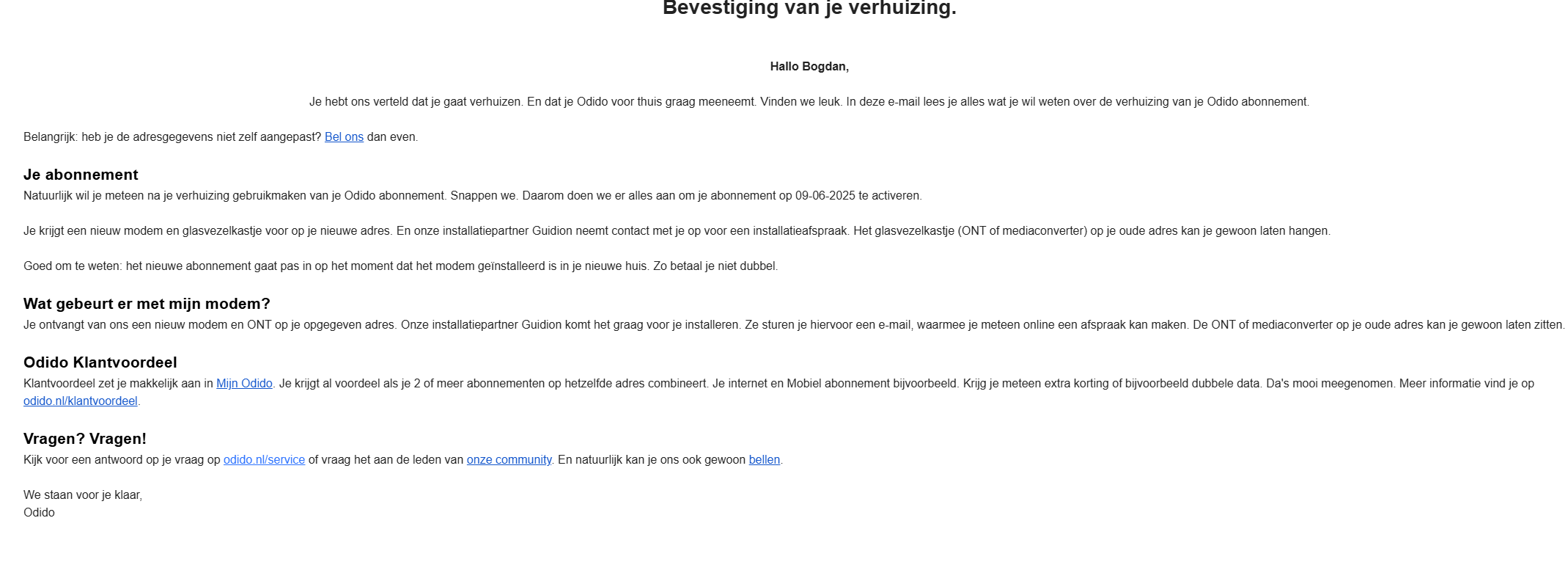 Bevestiging van je verhuizing.

Hallo Bogdan,

Je hebt ons verteld dat je gaat verhuizen. En dat je Odido voor thuis graag meeneemt. Vinden we leuk. In deze e-mail lees je alles wat je wil weten over de verhuizing van je Odido abonnement.

Belangrijk: heb je de adresgegevens niet zelf aangepast? Bel ons dan even.

Je abonnement

Natuurlijk wil je meteen na je verhuizing gebruikmaken van je Odido abonnement. Snappen we. Daarom doen we er alles aan om je abonnement op 09-06-2025 te activeren.

Je krijgt een nieuw modem en glasvezelkastje voor op je nieuwe adres. En onze installatiepartner Guidion neemt contact met je op voor een installatieafspraak. Het glasvezelkastje (ONT of mediaconverter) op je oude adres kan je gewoon laten hangen.

Goed om te weten: het nieuwe abonnement gaat pas in op het moment dat het modem geïnstalleerd is in je nieuwe huis. Zo betaal je niet dubbel.

Wat gebeurt er met mijn modem?

Je ontvangt van ons een nieuw modem en ONT op je opgegeven adres. Onze installatiepartner Guidion komt het graag voor je installeren. Ze sturen je hiervoor een e-mail, waarmee je meteen online een afspraak kan maken. De ONT of mediaconverter op je oude adres kan je gewoon laten zitten.

Odido Klantvoordeel

Klantvoordeel zet je makkelijk aan in Mijn Odido. Je krijgt al voordeel als je 2 of meer abonnementen op hetzelfde adres combineert. Je internet en Mobiel abonnement bijvoorbeeld. Krijg je meteen extra korting of bijvoorbeeld dubbele data. Da's mooi meegenomen. Meer informatie vind je op odido.nl/klantvoordeel.

Vragen? Vragen!

Kijk voor een antwoord op je vraag op odido.nl/service of vraag het aan de leden van onze community. En natuurlijk kan je ons ook gewoon bellen.

We staan voor je klaar,
Odido